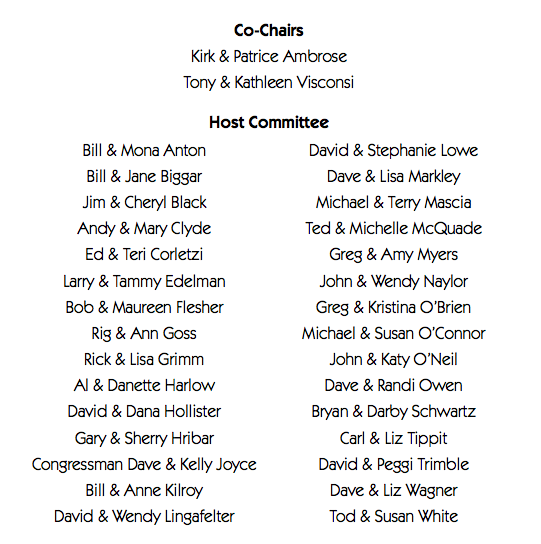 Co-Chairs
Kirk & Patrice Ambrose
Tony & Kathleen Visconsi

Host Committee

Bill & Mona Anton
Bill & Jane Biggar
Jim & Cheryl Black
Andy & Mary Clyde
Ed & Teri Corletzi
Larry & Tammy Edelman
Bob & Maureen Flesher
Rig & Ann Goss
Rick & Lisa Grimm
Al & Danette Harlow
David & Dana Hollister
Gary & Sherry Hribar
Congressman Dave & Kelly Joyce
Bill & Anne Kilroy
David & Wendy Lingafelter

David & Stephanie Lowe
Dave & Lisa Markley
Michael & Terry Mascia
Ted & Michelle McQuade
Greg & Amy Myers
John & Wendy Naylor
Greg & Kristina O'Brien
Michael & Susan O'Connor
John & Katy O'Neil
Dave & Randi Owen
Bryan & Darby Schwartz
Carl & Liz Tippit
David & Peggi Trimble
Dave & Liz Wagner
Tod & Susan White